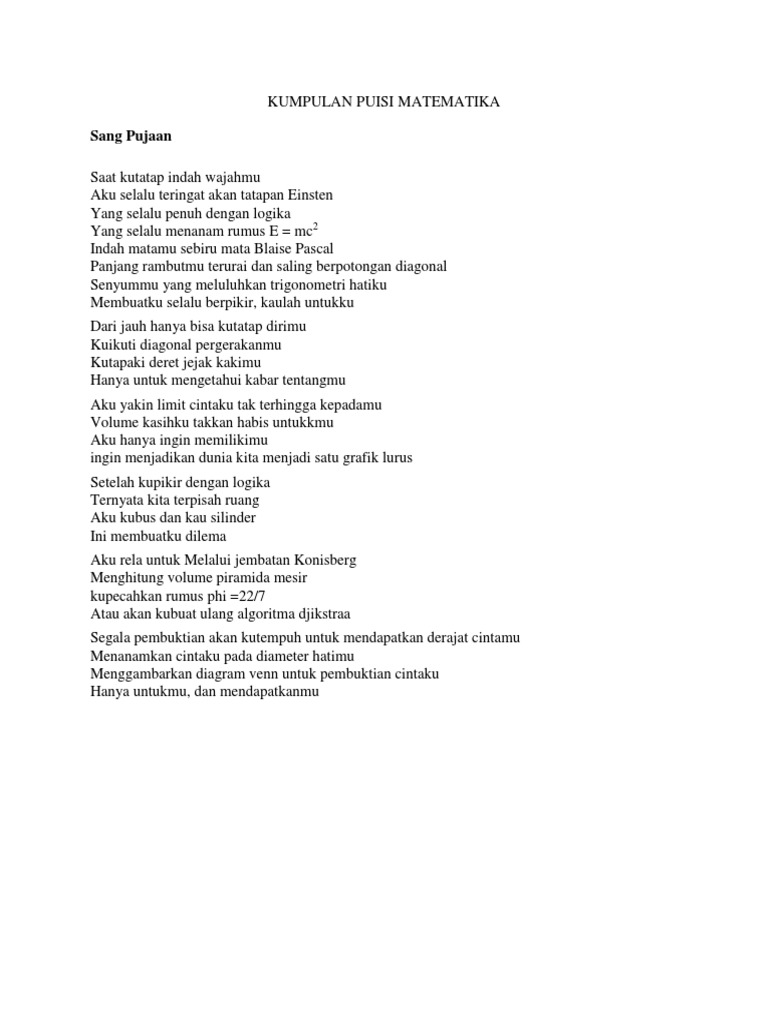 KUMPULAN PUISI MATEMATIKA

Sang Pujaan

Saat kutatap indah wajahmu
Aku selalu teringat akan tatapan Einsten
Yang selalu penuh dengan logika
Yang selalu menanam rumus $E = mc^2$
Indah matamu sebiru mata Blaise Pascal
Panjang rambutmu terurai dan saling berpotongan diagonal
Senyummu yang meluluhkan trigonometri hatiku
Membuatku selalu berpikir, kaulah untukku

Dari jauh hanya bisa kutatap dirimu
Kuikuti diagonal pergerakanmu
Kutapaki deret jejak kakimu
Hanya untuk mengetahui kabar tentangmu

Aku yakin limit cintaku tak terhingga kepadamu
Volume kasihku takkan habis untukkmu
Aku hanya ingin memilikimu
ingin menjadikan dunia kita menjadi satu grafik lurus

Setelah kupikir dengan logika
Ternyata kita terpisah ruang
Aku kubus dan kau silinder
Ini membuatku dilema

Aku rela untuk Melalui jembatan Konisberg
Menghitung volume piramida mesir
kupecahkan rumus phi =22/7
Atau akan kubuat ulang algoritma djikstraa

Segala pembuktian akan kutempuh untuk mendapatkan derajat cintamu
Menanamkan cintaku pada diameter hatimu
Menggambarkan diagram venn untuk pembuktian cintaku
Hanya untukmu, dan mendapatkanmu